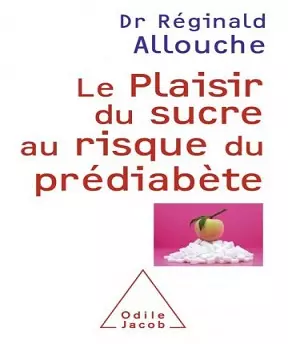 Dr Réginald
Allouche

Le Plaisir du sucre au risque du prédiabète

Odile Jacob